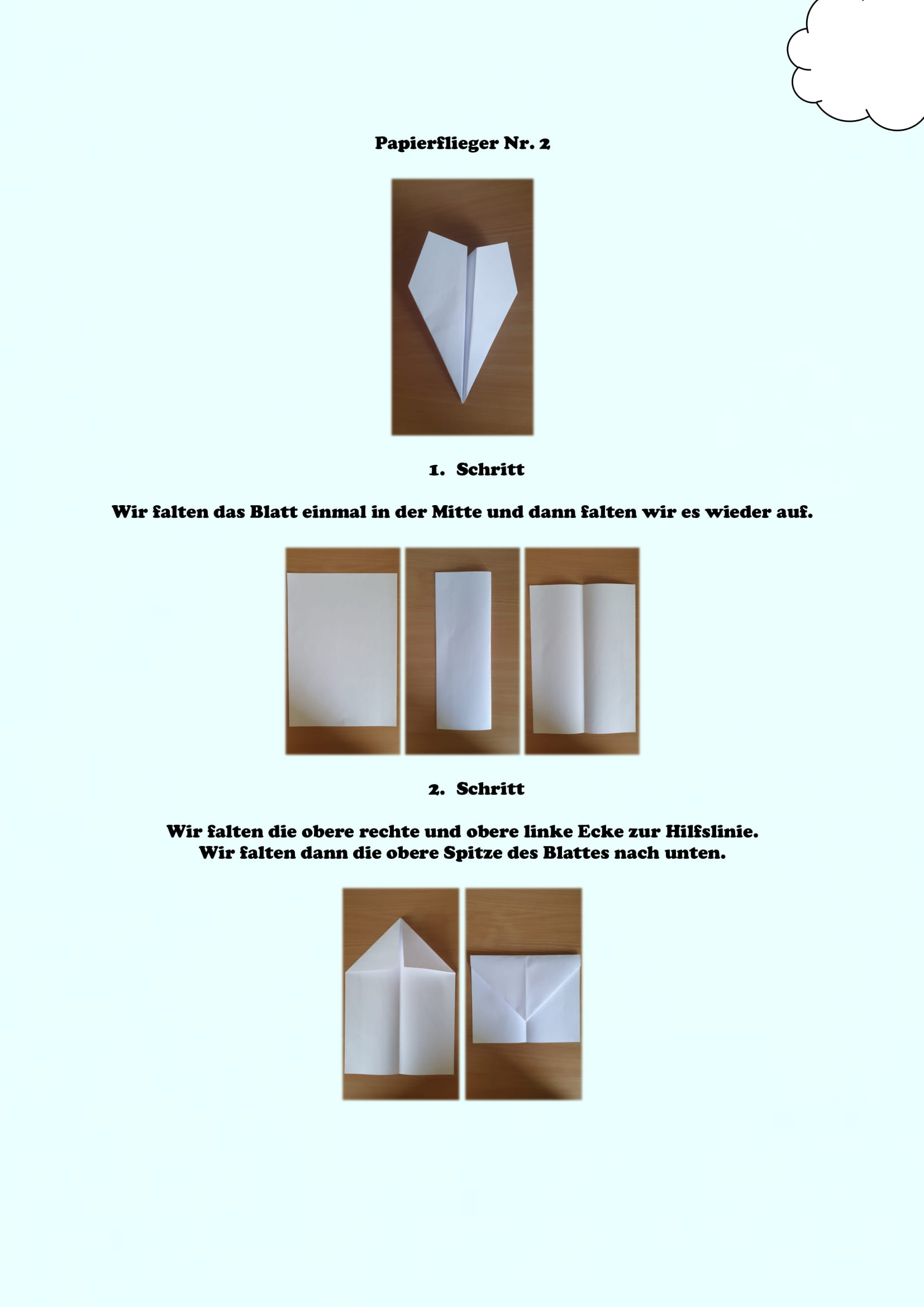 Papierflieger Nr. 2

1. Schritt

Wir falten das Blatt einmal in der Mitte und dann falten wir es wieder auf.

2. Schritt

Wir falten die obere rechte und obere linke Ecke zur Hilfslinie.
Wir falten dann die obere Spitze des Blattes nach unten.